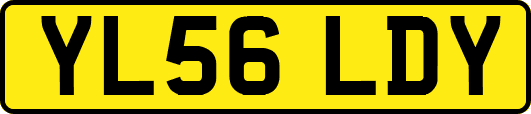 YL56 LDY